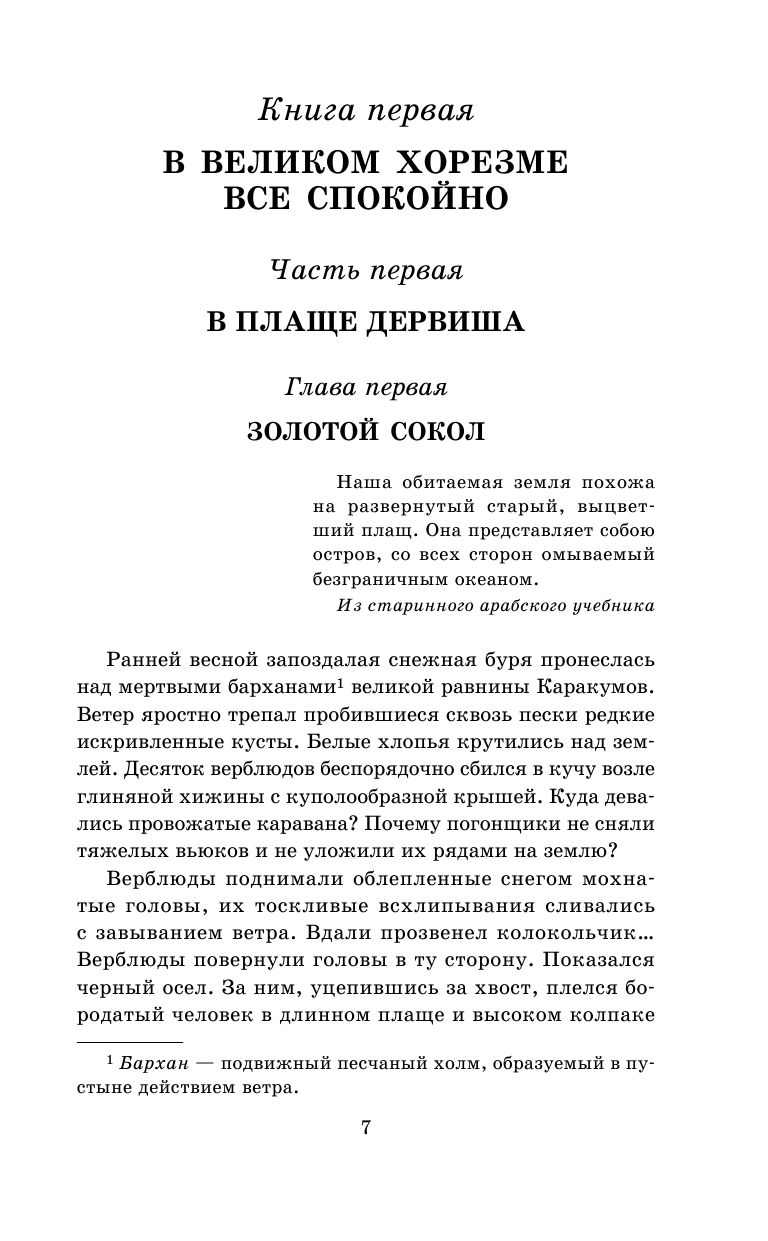 Книга первая

В ВЕЛИКОМ ХОРЕЗМЕ ВСЕ СПОКОЙНО

Часть первая

В ПЛАЩЕ ДЕРВИША

Глава первая

ЗОЛОТОЙ СОКОЛ

Наша обитаемая земля похожа на развернутый старый, выцветший плащ. Она представляет собою остров, со всех сторон омываемый безграничным океаном.

Из старинного арабского учебника

Ранней весной запоздалая снежная буря пронеслась над мертвыми барханами$^1$ великой равнины Каракумов. Ветер яростно трепал пробившиеся сквозь пески редкие искривленные кусты. Белые хлопья крутились над землей. Десяток верблюдов беспорядочно сбился в кучу возле глиняной хижины с куполообразной крышей. Куда девались провожатые каравана? Почему погонщики не сняли тяжелых вьюков и не уложили их рядами на землю?

Верблюды поднимали облепленные снегом мохнатые головы, их тоскливые всхлипывания сливались с завыванием ветра. Вдали прозвенел колокольчик... Верблюды повернули головы в ту сторону. Показался черный осел. За ним, уцепившись за хвост, плелся бородатый человек в длинном плаще и высоком колпаке

$^1$ Бархан — подвижный песчаный холм, образуемый в пустыне действием ветра.

7